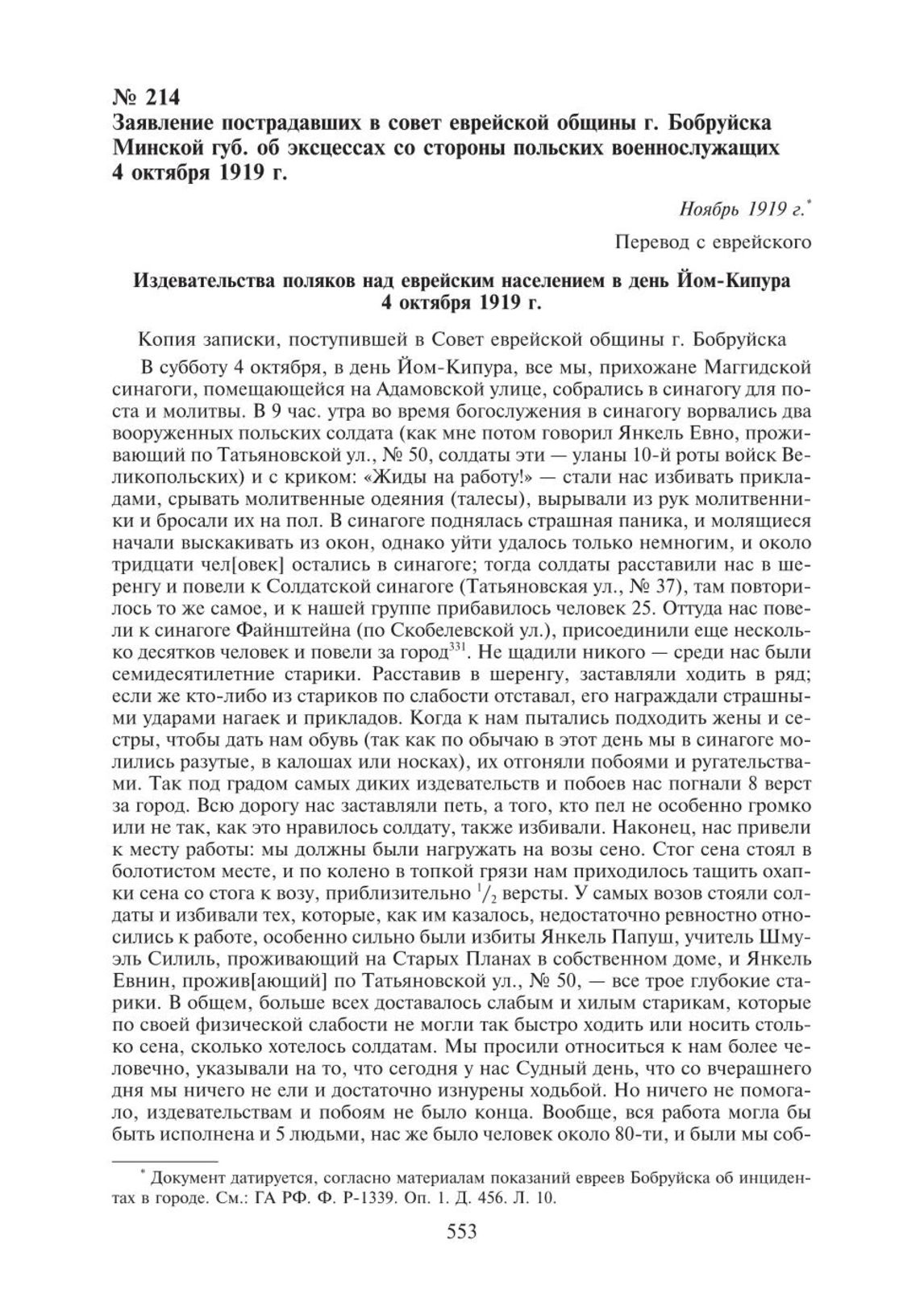 № 214
Заявление пострадавших в совет еврейской общины г. Бобруйска Минской губ. об эксцессах со стороны польских военнослужащих 4 октября 1919 г.

Ноябрь 1919 г.*

Перевод с еврейского

Издевательства поляков над еврейским населением в день Йом-Кипура 4 октября 1919 г.

Копия записки, поступившей в Совет еврейской общины г. Бобруйска

В субботу 4 октября, в день Йом-Кипура, все мы, прихожане Маггидской синагоги, помещающейся на Адамовской улице, собрались в синагогу для поста и молитвы. В 9 час. утра во время богослужения в синагогу ворвались два вооруженных польских солдата (как мне потом говорил Янкель Евно, проживающий по Татьяновской ул., № 50, солдаты эти — уланы 10-й роты войск Великопольских) и с криком: «Жиды на работу!» — стали нас избивать прикладами, срывать молитвенные одеяния (талесы), вырывали из рук молитвенники и бросали их на пол. В синагоге поднялась страшная паника, и молящиеся начали выскакивать из окон, однако уйти удалось только немногим, и около тридцати чел[овек] остались в синагоге; тогда солдаты расставили нас в шеренгу и повели к Солдатской синагоге (Татьяновская ул., № 37), там повторилось то же самое, и к нашей группе прибавилось человек 25. Оттуда нас повели к синагоге Файнштейна (по Скобелевской ул.), присоединили еще несколько десятков человек и повели за город$^{331}$. Не щадили никого — среди нас были семидесятилетние старики. Расставив в шеренгу, заставляли ходить в ряд; если же кто-либо из стариков по слабости отставал, его награждали страшными ударами нагаек и прикладов. Когда к нам пытались подходить жены и сестры, чтобы дать нам обувь (так как по обычаю в этот день мы в синагоге молились разутые, в калошах или носках), их отгоняли побоями и ругательствами. Так под градом самых диких издевательств и побоев нас погнали 8 верст за город. Всю дорогу нас заставляли петь, а того, кто пел не особенно громко или не так, как это нравилось солдату, также избивали. Наконец, нас привели к месту работы: мы должны были нагружать на возы сено. Стог сена стоял в болотистом месте, и по колено в топкой грязи нам приходилось тащить охапки сена со стога к возу, приблизительно $^1/_2$ версты. У самых возов стояли солдаты и избивали тех, которые, как им казалось, недостаточно ревностно относились к работе, особенно сильно были избиты Янкель Папуш, учитель Шмуэль Силиль, проживающий на Старых Планах в собственном доме, и Янкель Евнин, прожив[ающий] по Татьяновской ул., № 50, — все трое глубокие старики. В общем, больше всех доставалось слабым и хилым старикам, которые по своей физической слабости не могли так быстро ходить или носить столько сена, сколько хотелось солдатам. Мы просили относиться к нам более человечно, указывали на то, что сегодня у нас Судный день, что со вчерашнего дня мы ничего не ели и достаточно изнурены ходьбой. Но ничего не помогало, издевательствам и побоям не было конца. Вообще, вся работа могла бы быть исполнена и 5 людьми, нас же было человек около 80-ти, и были мы соб-

* Документ датируется, согласно материалам показаний евреев Бобруйска об инцидентах в городе. См.: ГА РФ. Ф. Р-1339. Оп. 1. Д. 456. Л. 10.

553